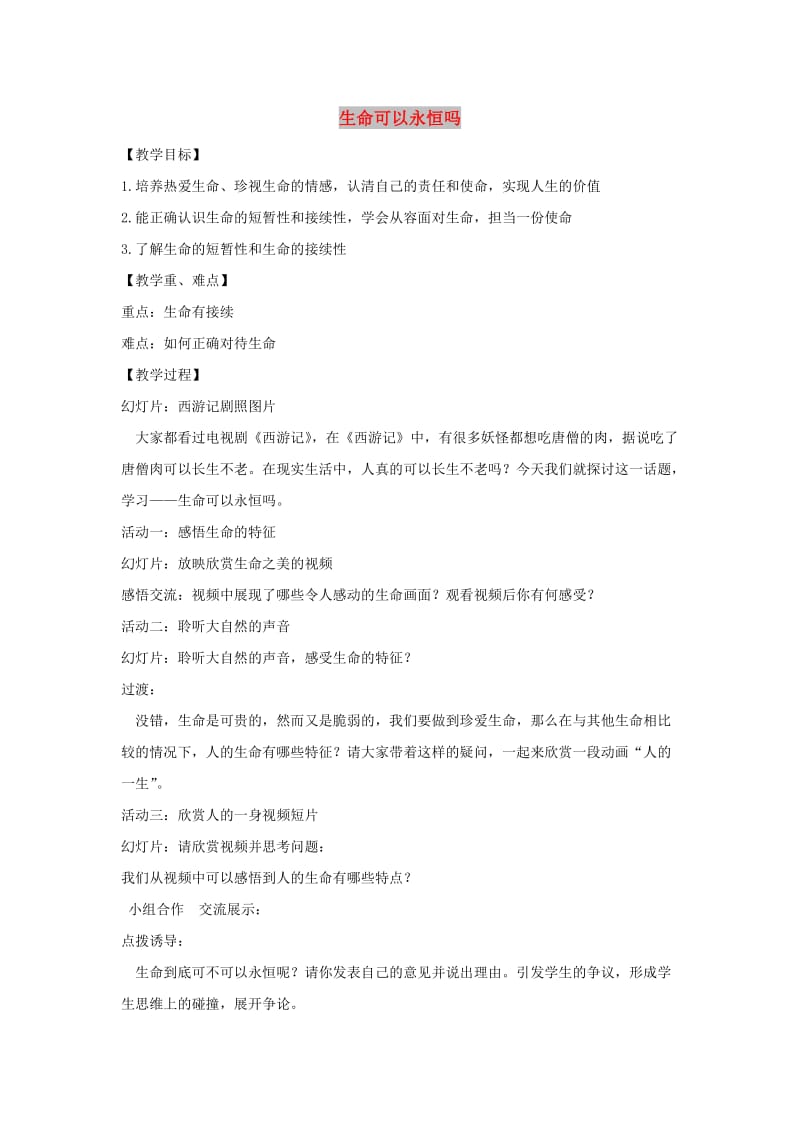 生命可以永恒吗

【教学目标】

1.培养热爱生命、珍视生命的情感，认清自己的责任和使命，实现人生的价值

2.能正确认识生命的短暂性和接续性，学会从容面对生命，担当一份使命

3.了解生命的短暂性和生命的接续性

【教学重、难点】

重点：生命有接续

难点：如何正确对待生命

【教学过程】

幻灯片：西游记剧照图片

大家都看过电视剧《西游记》，在《西游记》中，有很多妖怪都想吃唐僧的肉，据说吃了唐僧肉可以长生不老。在现实生活中，人真的可以长生不老吗？今天我们就探讨这一话题，学习——生命可以永恒吗。

活动一：感悟生命的特征

幻灯片：放映欣赏生命之美的视频

感悟交流：视频中展现了哪些令人感动的生命画面？观看视频后你有何感受？

活动二：聆听大自然的声音

幻灯片：聆听大自然的声音，感受生命的特征？

过渡：

没错，生命是可贵的，然而又是脆弱的，我们要做到珍爱生命，那么在与其他生命相比较的情况下，人的生命有哪些特征？请大家带着这样的疑问，一起来欣赏一段动画“人的一生”。

活动三：欣赏人的一身视频短片

幻灯片：请欣赏视频并思考问题：

我们从视频中可以感悟到人的生命有哪些特点？

小组合作　交流展示：

点拨诱导：

生命到底可不可以永恒呢？请你发表自己的意见并说出理由。引发学生的争议，形成学生思维上的碰撞，展开争论。